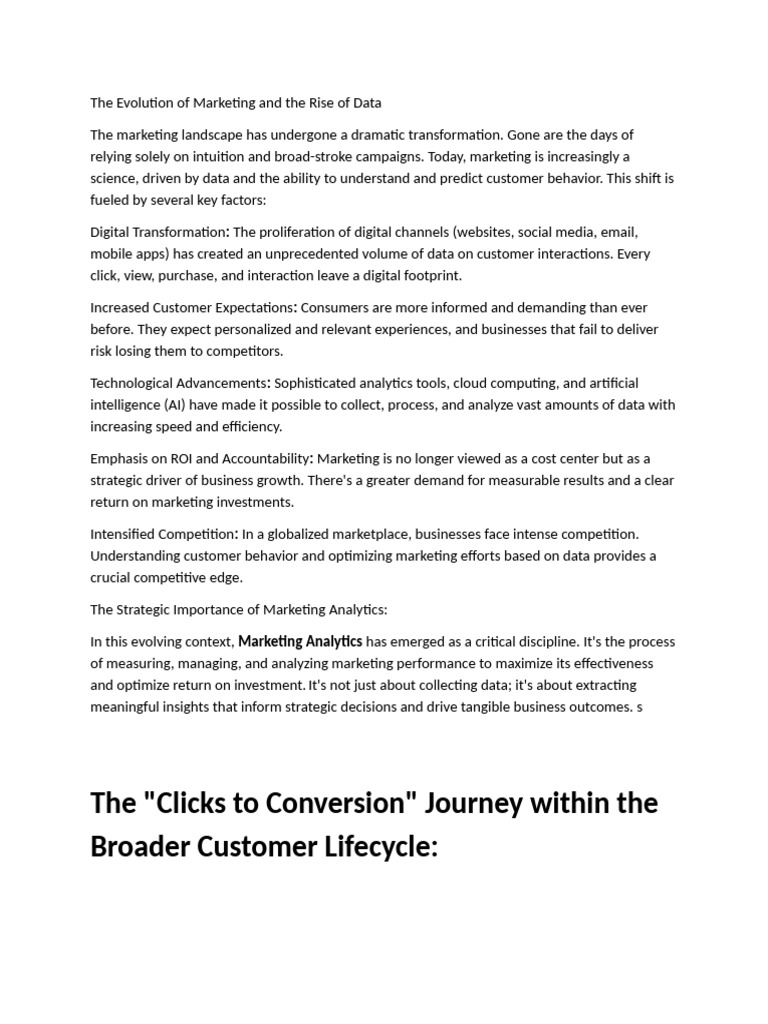 The Evolution of Marketing and the Rise of Data

The marketing landscape has undergone a dramatic transformation. Gone are the days of relying solely on intuition and broad-stroke campaigns. Today, marketing is increasingly a science, driven by data and the ability to understand and predict customer behavior. This shift is fueled by several key factors:

Digital Transformation: The proliferation of digital channels (websites, social media, email, mobile apps) has created an unprecedented volume of data on customer interactions. Every click, view, purchase, and interaction leave a digital footprint.

Increased Customer Expectations: Consumers are more informed and demanding than ever before. They expect personalized and relevant experiences, and businesses that fail to deliver risk losing them to competitors.

Technological Advancements: Sophisticated analytics tools, cloud computing, and artificial intelligence (AI) have made it possible to collect, process, and analyze vast amounts of data with increasing speed and efficiency.

Emphasis on ROI and Accountability: Marketing is no longer viewed as a cost center but as a strategic driver of business growth. There's a greater demand for measurable results and a clear return on marketing investments.

Intensified Competition: In a globalized marketplace, businesses face intense competition. Understanding customer behavior and optimizing marketing efforts based on data provides a crucial competitive edge.

The Strategic Importance of Marketing Analytics:

In this evolving context, Marketing Analytics has emerged as a critical discipline. It's the process of measuring, managing, and analyzing marketing performance to maximize its effectiveness and optimize return on investment. It's not just about collecting data; it's about extracting meaningful insights that inform strategic decisions and drive tangible business outcomes. s

The "Clicks to Conversion" Journey within the Broader Customer Lifecycle: